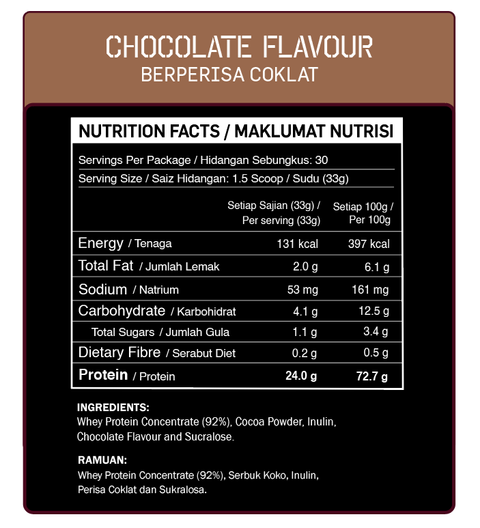 CHOCOLATE FLAVOUR
BERPERISA COKLAT

NUTRITION FACTS / MAKLUMAT NUTRISI

Servings Per Package / Hidangan Sebungkus: 30

Serving Size / Saiz Hidangan: 1.5 Scoop / Sudu (33g)

| | Setiap Sajian (33g) / Per serving (33g) | Setiap 100g / Per 100g |
|---|---|---|
| Energy / Tenaga | 131 kcal | 397 kcal |
| Total Fat / Jumlah Lemak | 2.0 g | 6.1 g |
| Sodium / Natrium | 53 mg | 161 mg |
| Carbohydrate / Karbohidrat | 4.1 g | 12.5 g |
| Total Sugars / Jumlah Gula | 1.1 g | 3.4 g |
| Dietary Fibre / Serabut Diet | 0.2 g | 0.5 g |
| Protein / Protein | 24.0 g | 72.7 g |

INGREDIENTS:
Whey Protein Concentrate (92%), Cocoa Powder, Inulin, Chocolate Flavour and Sucralose.

RAMUAN:
Whey Protein Concentrate (92%), Serbuk Koko, Inulin, Perisa Coklat dan Sukralosa.